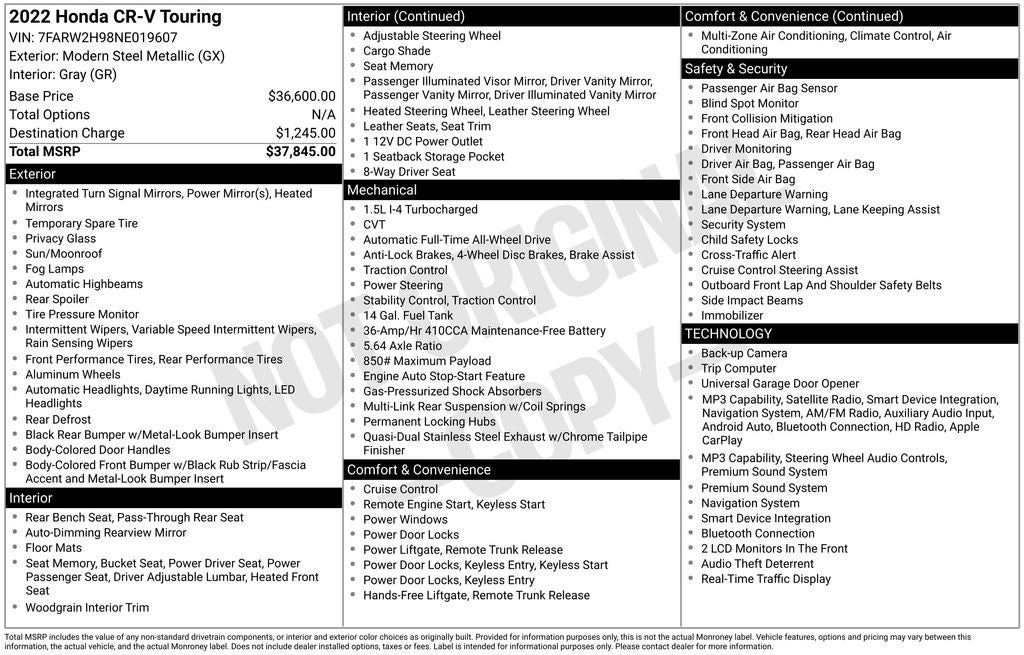 2022 Honda CR-V Touring
VIN: 7FARW2H98NE019607
Exterior: Modern Steel Metallic (GX)
Interior: Gray (GR)

| Base Price | $36,600.00 |
|---|---|
| Total Options | N/A |
| Destination Charge | $1,245.00 |
| Total MSRP | $37,845.00 |

Exterior
- Integrated Turn Signal Mirrors, Power Mirror(s), Heated Mirrors
- Temporary Spare Tire
- Privacy Glass
- Sun/Moonroof
- Fog Lamps
- Automatic Highbeams
- Rear Spoiler
- Tire Pressure Monitor
- Intermittent Wipers, Variable Speed Intermittent Wipers, Rain Sensing Wipers
- Front Performance Tires, Rear Performance Tires
- Aluminum Wheels
- Automatic Headlights, Daytime Running Lights, LED Headlights
- Rear Defrost
- Black Rear Bumper w/Metal-Look Bumper Insert
- Body-Colored Door Handles
- Body-Colored Front Bumper w/Black Rub Strip/Fascia Accent and Metal-Look Bumper Insert

Interior
- Rear Bench Seat, Pass-Through Rear Seat
- Auto-Dimming Rearview Mirror
- Floor Mats
- Seat Memory, Bucket Seat, Power Driver Seat, Power Passenger Seat, Driver Adjustable Lumbar, Heated Front Seat
- Woodgrain Interior Trim

Interior (Continued)
- Adjustable Steering Wheel
- Cargo Shade
- Seat Memory
- Passenger Illuminated Visor Mirror, Driver Vanity Mirror, Passenger Vanity Mirror, Driver Illuminated Vanity Mirror
- Heated Steering Wheel, Leather Steering Wheel
- Leather Seats, Seat Trim
- 1 12V DC Power Outlet
- 1 Seatback Storage Pocket
- 8-Way Driver Seat

Mechanical
- 1.5L I-4 Turbocharged
- CVT
- Automatic Full-Time All-Wheel Drive
- Anti-Lock Brakes, 4-Wheel Disc Brakes, Brake Assist
- Traction Control
- Power Steering
- Stability Control, Traction Control
- 14 Gal. Fuel Tank
- 36-Amp/Hr 410CCA Maintenance-Free Battery
- 5.64 Axle Ratio
- 850# Maximum Payload
- Engine Auto Stop-Start Feature
- Gas-Pressurized Shock Absorbers
- Multi-Link Rear Suspension w/Coil Springs
- Permanent Locking Hubs
- Quasi-Dual Stainless Steel Exhaust w/Chrome Tailpipe Finisher

Comfort & Convenience
- Cruise Control
- Remote Engine Start, Keyless Start
- Power Windows
- Power Door Locks
- Power Liftgate, Remote Trunk Release
- Power Door Locks, Keyless Entry, Keyless Start
- Power Door Locks, Keyless Entry
- Hands-Free Liftgate, Remote Trunk Release

Comfort & Convenience (Continued)
- Multi-Zone Air Conditioning, Climate Control, Air Conditioning

Safety & Security
- Passenger Air Bag Sensor
- Blind Spot Monitor
- Front Collision Mitigation
- Front Head Air Bag, Rear Head Air Bag
- Driver Monitoring
- Driver Air Bag, Passenger Air Bag
- Front Side Air Bag
- Lane Departure Warning
- Lane Departure Warning, Lane Keeping Assist
- Security System
- Child Safety Locks
- Cross-Traffic Alert
- Cruise Control Steering Assist
- Outboard Front Lap And Shoulder Safety Belts
- Side Impact Beams
- Immobilizer

TECHNOLOGY
- Back-up Camera
- Trip Computer
- Universal Garage Door Opener
- MP3 Capability, Satellite Radio, Smart Device Integration, Navigation System, AM/FM Radio, Auxiliary Audio Input, Android Auto, Bluetooth Connection, HD Radio, Apple CarPlay
- MP3 Capability, Steering Wheel Audio Controls, Premium Sound System
- Premium Sound System
- Navigation System
- Smart Device Integration
- Bluetooth Connection
- 2 LCD Monitors In The Front
- Audio Theft Deterrent
- Real-Time Traffic Display

NOT ORIGINAL COPY

Total MSRP includes the value of any non-standard drivetrain components, or interior and exterior color choices as originally built. Provided for information purposes only, this is not the actual Monroney label. Vehicle features, options and pricing may vary between this information, the actual vehicle, and the actual Monroney label. Does not include dealer installed options, taxes or fees. Label is intended for informational purposes only. Please contact dealer for more information.